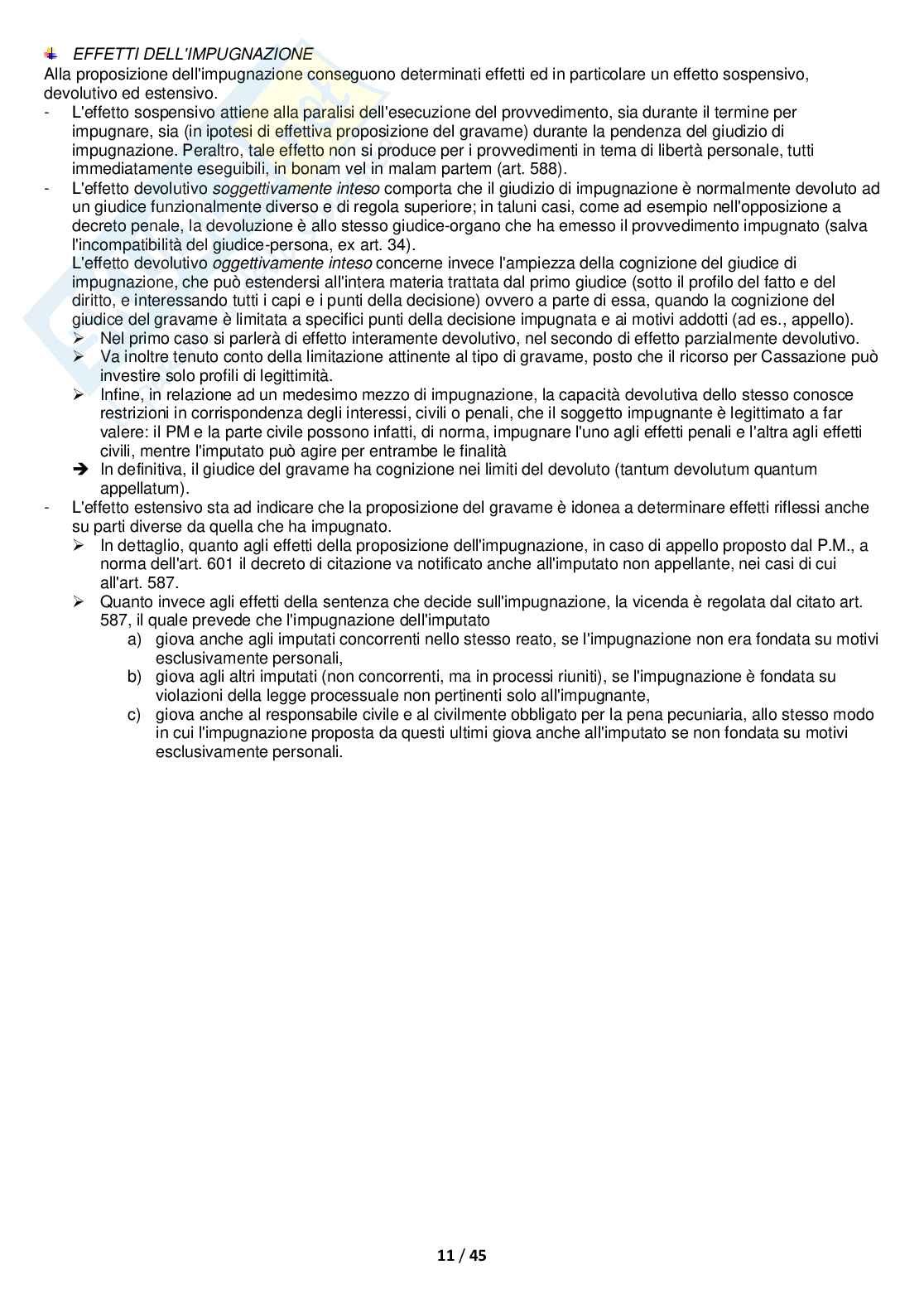 EFFETTI DELL'IMPUGNAZIONE
Alla proposizione dell'impugnazione conseguono determinati effetti ed in particolare un effetto sospensivo, devolutivo ed estensivo.

- L'effetto sospensivo attiene alla paralisi dell'esecuzione del provvedimento, sia durante il termine per impugnare, sia (in ipotesi di effettiva proposizione del gravame) durante la pendenza del giudizio di impugnazione. Peraltro, tale effetto non si produce per i provvedimenti in tema di libertà personale, tutti immediatamente eseguibili, in bonam vel in malam partem (art. 588).
- L'effetto devolutivo soggettivamente inteso comporta che il giudizio di impugnazione è normalmente devoluto ad un giudice funzionalmente diverso e di regola superiore; in taluni casi, come ad esempio nell'opposizione a decreto penale, la devoluzione è allo stesso giudice-organo che ha emesso il provvedimento impugnato (salva l'incompatibilità del giudice-persona, ex art. 34).
L'effetto devolutivo oggettivamente inteso concerne invece l'ampiezza della cognizione del giudice di impugnazione, che può estendersi all'intera materia trattata dal primo giudice (sotto il profilo del fatto e del diritto, e interessando tutti i capi e i punti della decisione) ovvero a parte di essa, quando la cognizione del giudice del gravame è limitata a specifici punti della decisione impugnata e ai motivi addotti (ad es., appello).
➢ Nel primo caso si parlerà di effetto interamente devolutivo, nel secondo di effetto parzialmente devolutivo.
➢ Va inoltre tenuto conto della limitazione attinente al tipo di gravame, posto che il ricorso per Cassazione può investire solo profili di legittimità.
➢ Infine, in relazione ad un medesimo mezzo di impugnazione, la capacità devolutiva dello stesso conosce restrizioni in corrispondenza degli interessi, civili o penali, che il soggetto impugnante è legittimato a far valere: il PM e la parte civile possono infatti, di norma, impugnare l'uno agli effetti penali e l'altra agli effetti civili, mentre l'imputato può agire per entrambe le finalità
➔ In definitiva, il giudice del gravame ha cognizione nei limiti del devoluto (tantum devolutum quantum appellatum).
- L'effetto estensivo sta ad indicare che la proposizione del gravame è idonea a determinare effetti riflessi anche su parti diverse da quella che ha impugnato.
➢ In dettaglio, quanto agli effetti della proposizione dell'impugnazione, in caso di appello proposto dal P.M., a norma dell'art. 601 il decreto di citazione va notificato anche all'imputato non appellante, nei casi di cui all'art. 587.
➢ Quanto invece agli effetti della sentenza che decide sull'impugnazione, la vicenda è regolata dal citato art. 587, il quale prevede che l'impugnazione dell'imputato
a) giova anche agli imputati concorrenti nello stesso reato, se l'impugnazione non era fondata su motivi esclusivamente personali,
b) giova agli altri imputati (non concorrenti, ma in processi riuniti), se l'impugnazione è fondata su violazioni della legge processuale non pertinenti solo all'impugnante,
c) giova anche al responsabile civile e al civilmente obbligato per la pena pecuniaria, allo stesso modo in cui l'impugnazione proposta da questi ultimi giova anche all'imputato se non fondata su motivi esclusivamente personali.

11 / 45